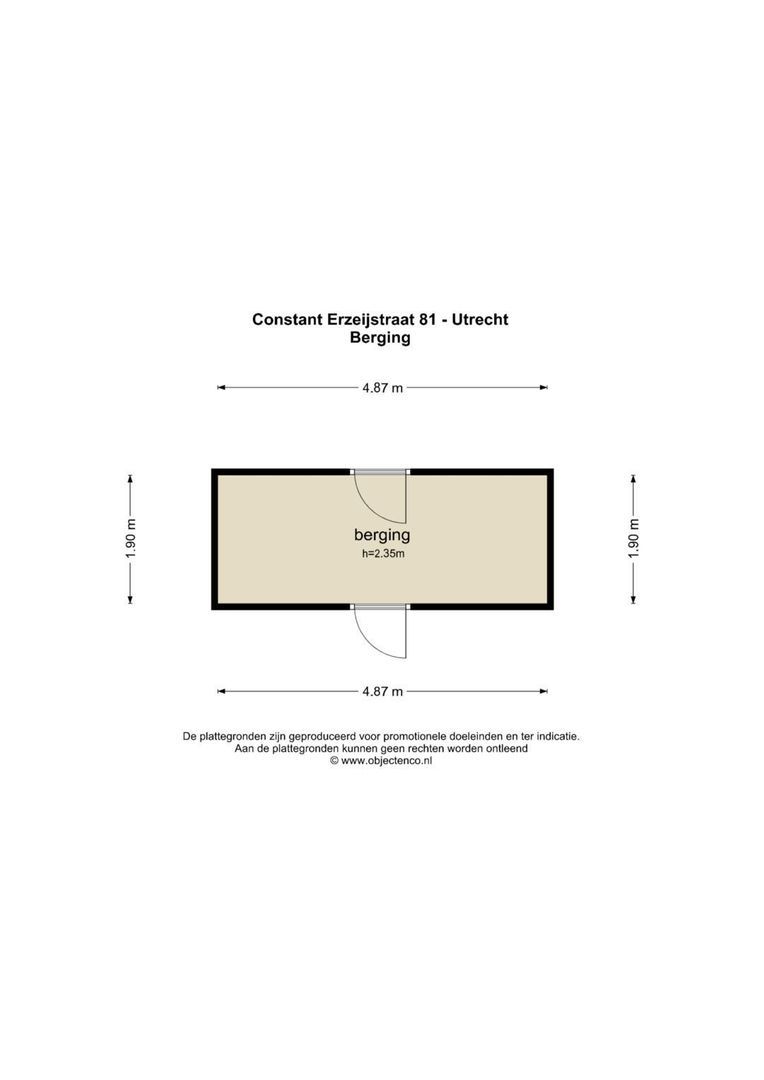 Constant Erzeijstraat 81 - Utrecht
Berging

4.87 m

1.90 m

berging
h=2.35m

1.90 m

4.87 m

De plattegronden zijn geproduceerd voor promotionele doeleinden en ter indicatie.
Aan de plattegronden kunnen geen rechten worden ontleend
© www.objectenco.nl